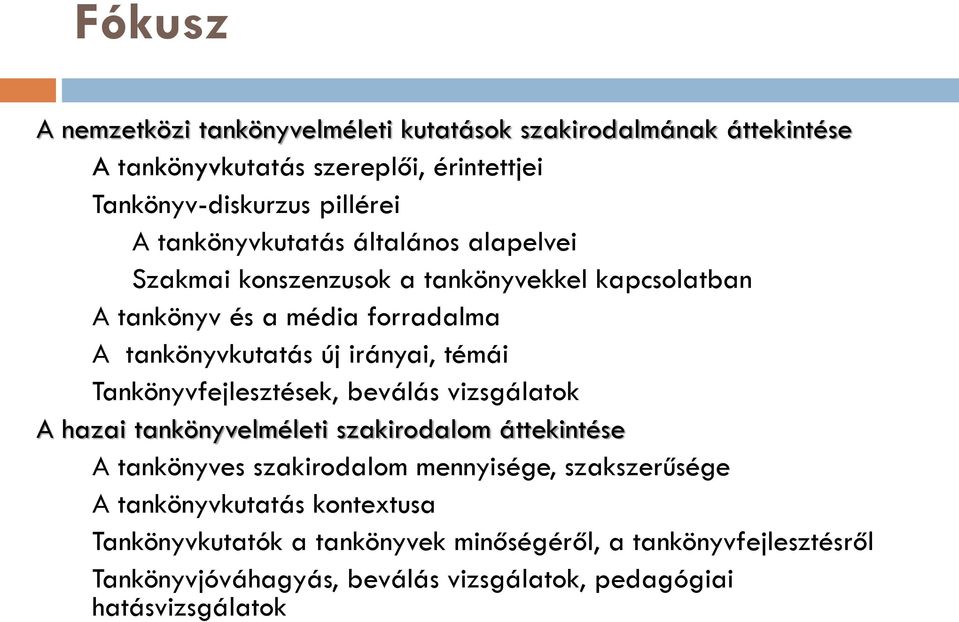 Fókusz

A nemzetközi tankönyvelméleti kutatások szakirodalmának áttekintése

A tankönyvkutatás szereplői, érintettjei

Tankönyv-diskurzus pillérei

A tankönyvkutatás általános alapelvei

Szakmai konszenzusok a tankönyvekkel kapcsolatban

A tankönyv és a média forradalma

A tankönyvkutatás új irányai, témái

Tankönyvfejlesztések, beválás vizsgálatok

A hazai tankönyvelméleti szakirodalom áttekintése

A tankönyves szakirodalom mennyisége, szakszerűsége

A tankönyvkutatás kontextusa

Tankönyvkutatók a tankönyvek minőségéről, a tankönyvfejlesztésről

Tankönyvjóváhagyás, beválás vizsgálatok, pedagógiai hatásvizsgálatok